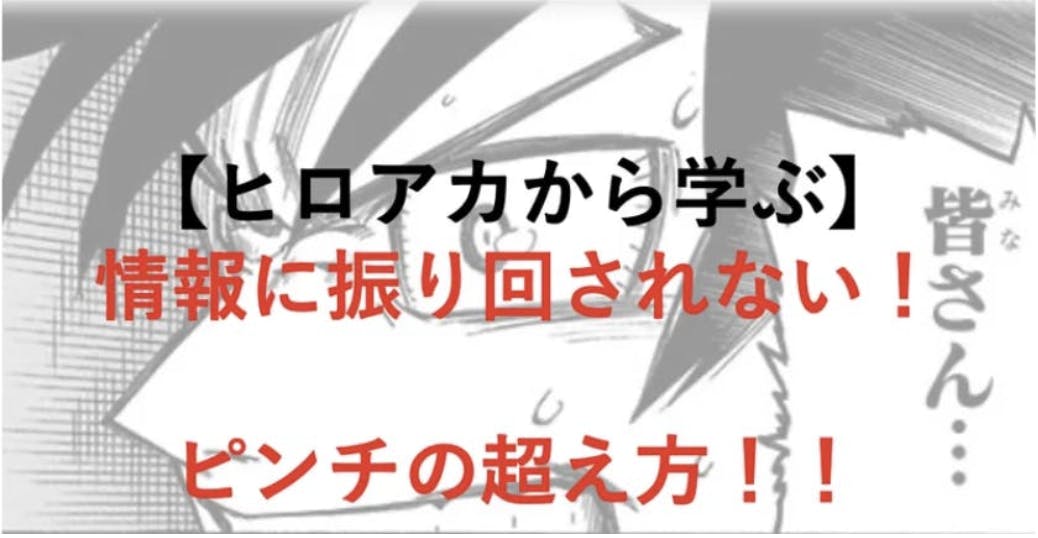 【ヒロアカから学ぶ】
情報に振り回されない！

ピンチの超え方！！

皆(みな)さん…